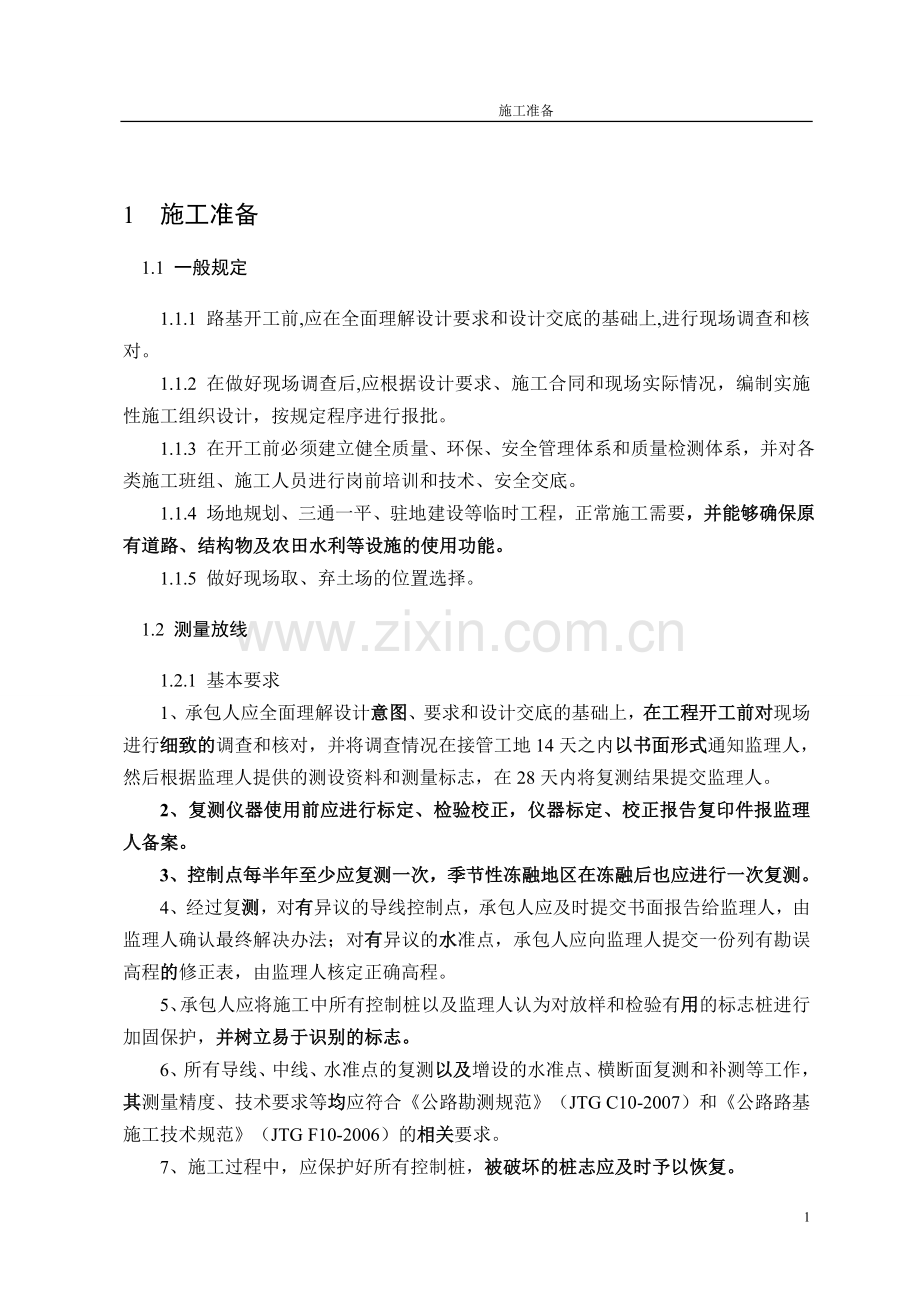 施工准备

1 施工准备

1.1 一般规定

1.1.1 路基开工前,应在全面理解设计要求和设计交底的基础上,进行现场调查和核对。

1.1.2 在做好现场调查后,应根据设计要求、施工合同和现场实际情况，编制实施性施工组织设计，按规定程序进行报批。

1.1.3 在开工前必须建立健全质量、环保、安全管理体系和质量检测体系，并对各类施工班组、施工人员进行岗前培训和技术、安全交底。

1.1.4 场地规划、三通一平、驻地建设等临时工程，正常施工需要，并能够确保原有道路、结构物及农田水利等设施的使用功能。

1.1.5 做好现场取、弃土场的位置选择。

1.2 测量放线

1.2.1 基本要求

1、承包人应全面理解设计意图、要求和设计交底的基础上，在工程开工前对现场进行细致的调查和核对，并将调查情况在接管工地14天之内以书面形式通知监理人，然后根据监理人提供的测设资料和测量标志，在28天内将复测结果提交监理人。

2、复测仪器使用前应进行标定、检验校正，仪器标定、校正报告复印件报监理人备案。

3、控制点每半年至少应复测一次，季节性冻融地区在冻融后也应进行一次复测。

4、经过复测，对有异议的导线控制点，承包人应及时提交书面报告给监理人，由监理人确认最终解决办法；对有异议的水准点，承包人应向监理人提交一份列有勘误高程的修正表，由监理人核定正确高程。

5、承包人应将施工中所有控制桩以及监理人认为对放样和检验有用的标志桩进行加固保护，并树立易于识别的标志。

6、所有导线、中线、水准点的复测以及增设的水准点、横断面复测和补测等工作，其测量精度、技术要求等均应符合《公路勘测规范》（JTG C10-2007）和《公路路基施工技术规范》（JTG F10-2006）的相关要求。

7、施工过程中，应保护好所有控制桩，被破坏的桩志应及时予以恢复。

1

www.zixin.com.cn